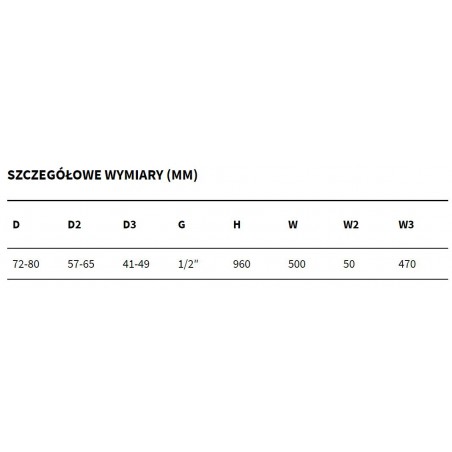 SZCZEGÓŁOWE WYMIARY (MM)

| D | D2 | D3 | G | H | W | W2 | W3 |
|---|---|---|---|---|---|---|---|
| 72-80 | 57-65 | 41-49 | 1/2" | 960 | 500 | 50 | 470 |